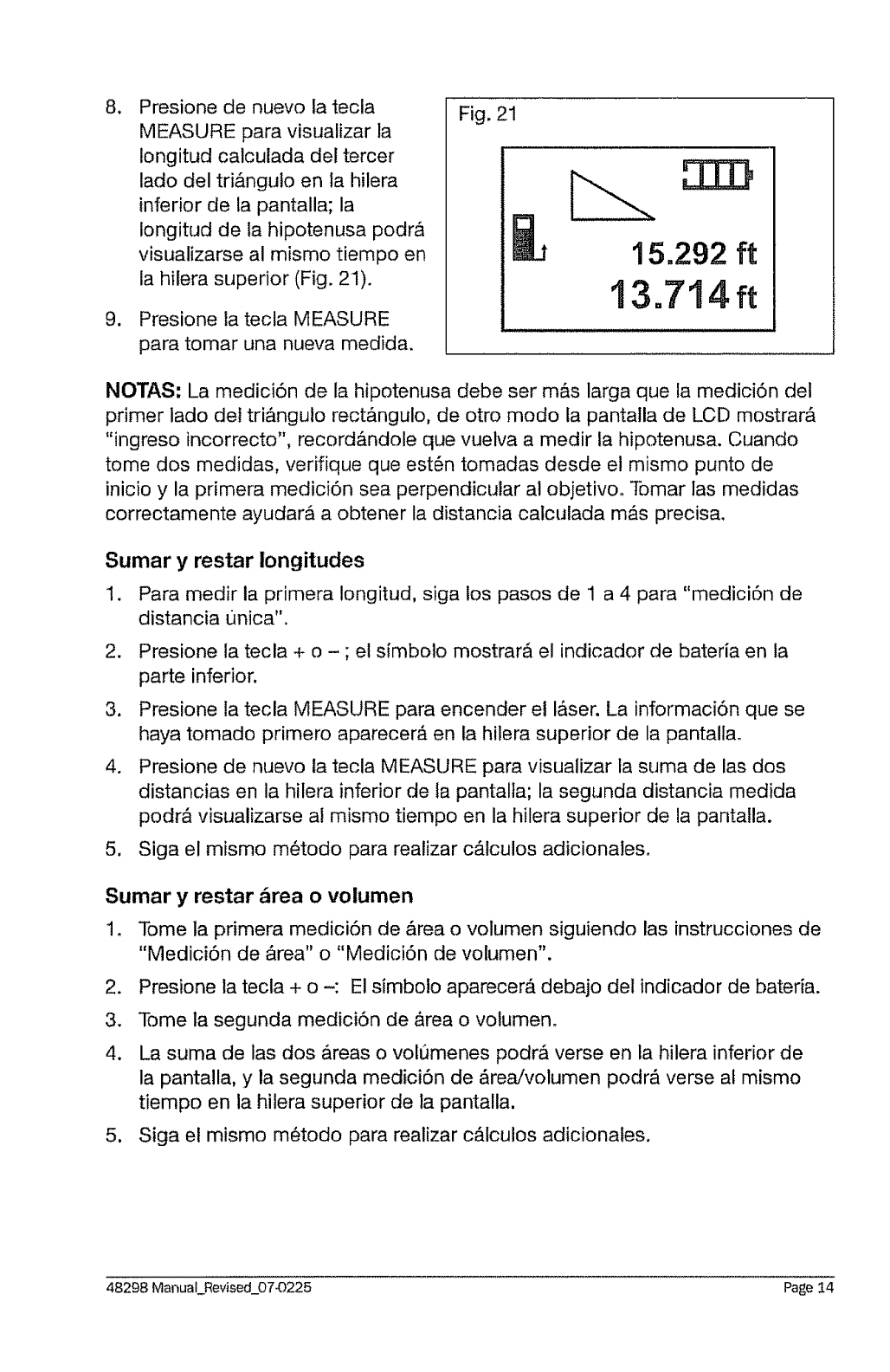 8. Presione de nuevo la tecla MEASURE para visualizar la longitud calculada del tercer lado del triángulo en la hilera inferior de la pantalla; la longitud de la hipotenusa podrá visualizarse al mismo tiempo en la hilera superior (Fig. 21).

9. Presione la tecla MEASURE para tomar una nueva medida.

Fig. 21

15.292 ft
13.714 ft

NOTAS: La medición de la hipotenusa debe ser más larga que la medición del primer lado del triángulo rectángulo, de otro modo la pantalla de LCD mostrará "ingreso incorrecto", recordándole que vuelva a medir la hipotenusa. Cuando tome dos medidas, verifique que estén tomadas desde el mismo punto de inicio y la primera medición sea perpendicular al objetivo. Tomar las medidas correctamente ayudará a obtener la distancia calculada más precisa.

Sumar y restar longitudes

1. Para medir la primera longitud, siga los pasos de 1 a 4 para "medición de distancia única".
2. Presione la tecla + o – ; el símbolo mostrará el indicador de batería en la parte inferior.
3. Presione la tecla MEASURE para encender el láser. La información que se haya tomado primero aparecerá en la hilera superior de la pantalla.
4. Presione de nuevo la tecla MEASURE para visualizar la suma de las dos distancias en la hilera inferior de la pantalla; la segunda distancia medida podrá visualizarse al mismo tiempo en la hilera superior de la pantalla.
5. Siga el mismo método para realizar cálculos adicionales.

Sumar y restar área o volumen

1. Tome la primera medición de área o volumen siguiendo las instrucciones de "Medición de área" o "Medición de volumen".
2. Presione la tecla + o –: El símbolo aparecerá debajo del indicador de batería.
3. Tome la segunda medición de área o volumen.
4. La suma de las dos áreas o volúmenes podrá verse en la hilera inferior de la pantalla, y la segunda medición de área/volumen podrá verse al mismo tiempo en la hilera superior de la pantalla.
5. Siga el mismo método para realizar cálculos adicionales.

48298 Manual_Revised_07-0225
Page 14